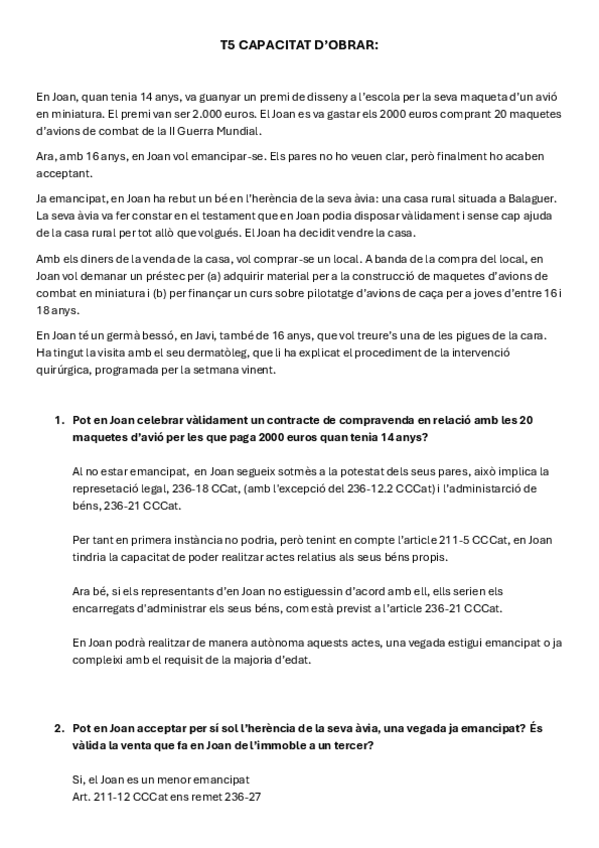 T5 CAPACITAT D'OBRAR:

En Joan, quan tenia 14 anys, va guanyar un premi de disseny a l'escola per la seva maqueta d'un avió en miniatura. El premi van ser 2.000 euros. El Joan es va gastar els 2000 euros comprant 20 maquetes d'avions de combat de la II Guerra Mundial.

Ara, amb 16 anys, en Joan vol emancipar-se. Els pares no ho veuen clar, però finalment ho acaben acceptant.

Ja emancipat, en Joan ha rebut un bé en l'herència de la seva àvia: una casa rural situada a Balaguer. La seva àvia va fer constar en el testament que en Joan podia disposar vàlidament i sense cap ajuda de la casa rural per tot allò que volgués. El Joan ha decidit vendre la casa.

Amb els diners de la venda de la casa, vol comprar-se un local. A banda de la compra del local, en Joan vol demanar un préstec per (a) adquirir material per a la construcció de maquetes d'avions de combat en miniatura i (b) per finançar un curs sobre pilotatge d'avions de caça per a joves d'entre 16 i 18 anys.

En Joan té un germà bessó, en Javi, també de 16 anys, que vol treure's una de les pigues de la cara. Ha tingut la visita amb el seu dermatòleg, que li ha explicat el procediment de la intervenció quirúrgica, programada per la setmana vinent.

1. Pot en Joan celebrar vàlidament un contracte de compravenda en relació amb les 20 maquetes d'avió per les que paga 2000 euros quan tenia 14 anys?

Al no estar emancipat, en Joan segueix sotmès a la potestat dels seus pares, això implica la represetació legal, 236-18 CCat, (amb l'excepció del 236-12.2 CCCat) i l'administarció de béns, 236-21 CCCat.

Per tant en primera instància no podria, però tenint en compte l'article 211-5 CCCat, en Joan tindria la capacitat de poder realitzar actes relatius als seus béns propis.

Ara bé, si els representants d'en Joan no estiguessin d'acord amb ell, ells serien els encarregats d'administrar els seus béns, com està previst a l'article 236-21 CCCat.

En Joan podrà realitzar de manera autònoma aquests actes, una vegada estigui emancipat o ja compleixi amb el requisit de la majoria d'edat.

2. Pot en Joan acceptar per sí sol l'herència de la seva àvia, una vegada ja emancipat? És vàlida la venta que fa en Joan de l'immoble a un tercer?

Si, el Joan es un menor emancipat
Art. 211-12 CCCat ens remet 236-27